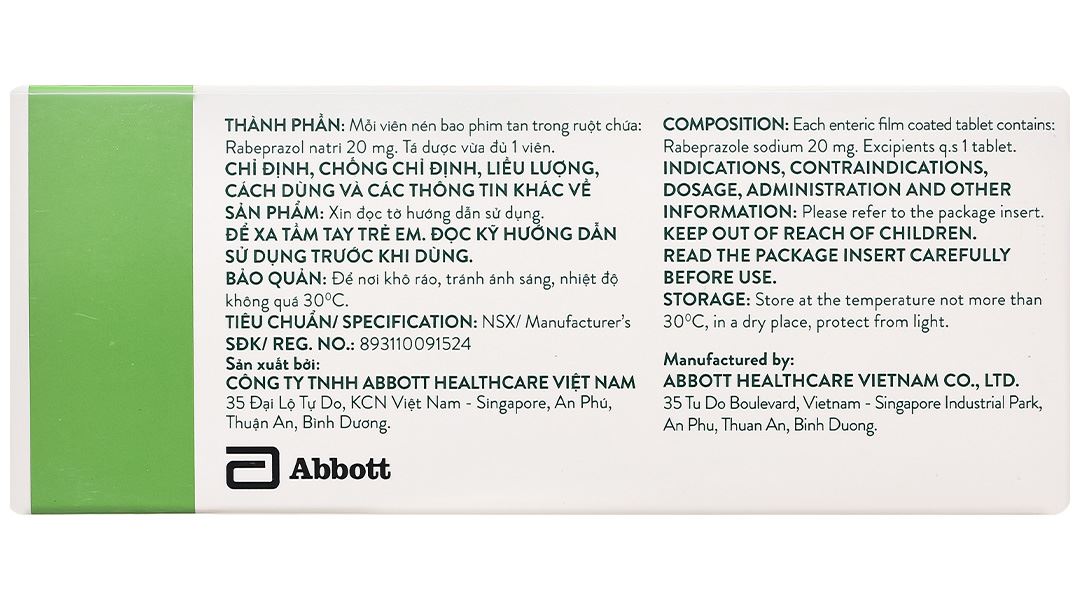 THÀNH PHẦN: Mỗi viên nén bao phim tan trong ruột chứa: Rabeprazol natri 20 mg. Tá dược vừa đủ 1 viên.

CHỈ ĐỊNH, CHỐNG CHỈ ĐỊNH, LIỀU LƯỢNG, CÁCH DÙNG VÀ CÁC THÔNG TIN KHÁC VỀ SẢN PHẨM: Xin đọc tờ hướng dẫn sử dụng.

ĐỂ XA TẦM TAY TRẺ EM. ĐỌC KỸ HƯỚNG DẪN SỬ DỤNG TRƯỚC KHI DÙNG.

BẢO QUẢN: Để nơi khô ráo, tránh ánh sáng, nhiệt độ không quá 30°C.

TIÊU CHUẨN/ SPECIFICATION: NSX/ Manufacturer's

SĐK/ REG. NO.: 893110091524

Sản xuất bởi:
CÔNG TY TNHH ABBOTT HEALTHCARE VIỆT NAM
35 Đại Lộ Tự Do, KCN Việt Nam - Singapore, An Phú, Thuận An, Bình Dương.

Abbott

COMPOSITION: Each enteric film coated tablet contains: Rabeprazole sodium 20 mg. Excipients q.s 1 tablet.

INDICATIONS, CONTRAINDICATIONS, DOSAGE, ADMINISTRATION AND OTHER INFORMATION: Please refer to the package insert.

KEEP OUT OF REACH OF CHILDREN.

READ THE PACKAGE INSERT CAREFULLY BEFORE USE.

STORAGE: Store at the temperature not more than 30°C, in a dry place, protect from light.

Manufactured by:
ABBOTT HEALTHCARE VIETNAM CO., LTD.
35 Tu Do Boulevard, Vietnam - Singapore Industrial Park, An Phu, Thuan An, Binh Duong.